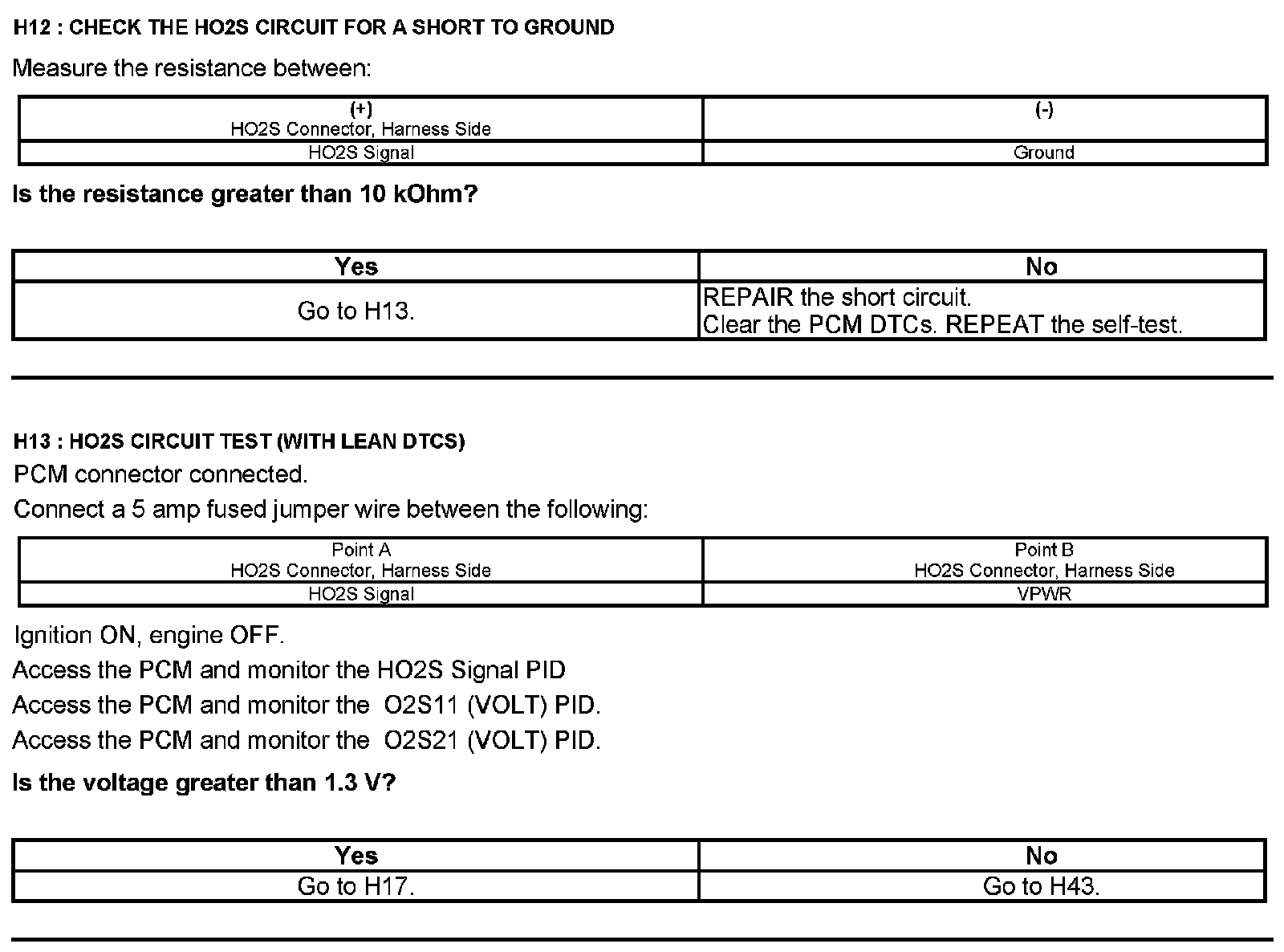 H12 : CHECK THE HO2S CIRCUIT FOR A SHORT TO GROUND

Measure the resistance between:

| (+) HO2S Connector, Harness Side | (-) |
|---|---|
| HO2S Signal | Ground |

Is the resistance greater than 10 kOhm?

| Yes | No |
|---|---|
| Go to H13. | REPAIR the short circuit. Clear the PCM DTCs. REPEAT the self-test. |

H13 : HO2S CIRCUIT TEST (WITH LEAN DTCS)

PCM connector connected.

Connect a 5 amp fused jumper wire between the following:

| Point A HO2S Connector, Harness Side | Point B HO2S Connector, Harness Side |
|---|---|
| HO2S Signal | VPWR |

Ignition ON, engine OFF.

Access the PCM and monitor the HO2S Signal PID

Access the PCM and monitor the O2S11 (VOLT) PID.

Access the PCM and monitor the O2S21 (VOLT) PID.

Is the voltage greater than 1.3 V?

| Yes | No |
|---|---|
| Go to H17. | Go to H43. |